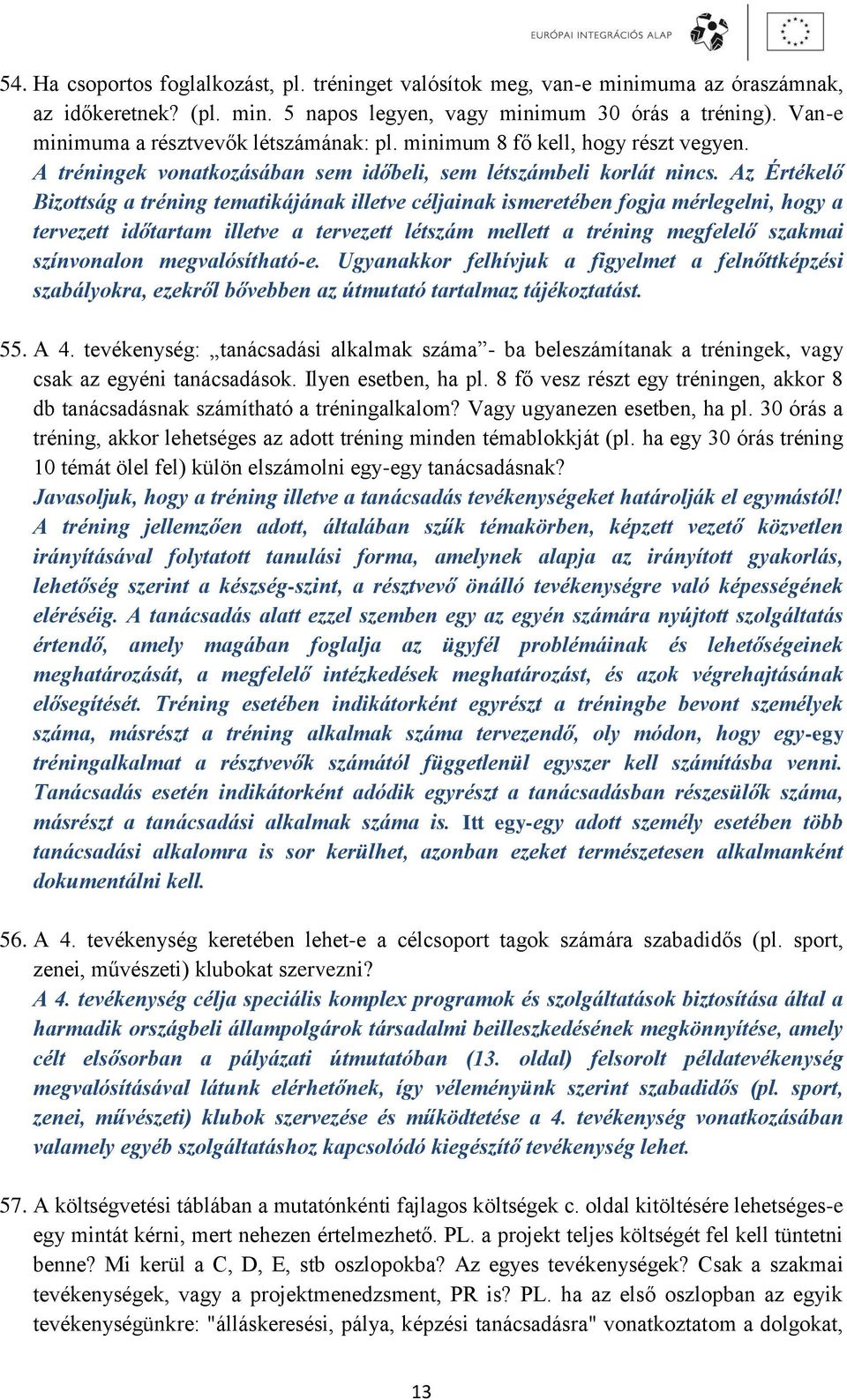 EURÓPAI INTEGRÁCIÓS ALAP

54. Ha csoportos foglalkozást, pl. tréninget valósítok meg, van-e minimuma az óraszámnak, az időkeretnek? (pl. min. 5 napos legyen, vagy minimum 30 órás a tréning). Van-e minimuma a résztvevők létszámának: pl. minimum 8 fő kell, hogy részt vegyen.
A tréningek vonatkozásában sem időbeli, sem létszámbeli korlát nincs. Az Értékelő Bizottság a tréning tematikájának illetve céljainak ismeretében fogja mérlegelni, hogy a tervezett időtartam illetve a tervezett létszám mellett a tréning megfelelő szakmai színvonalon megvalósítható-e. Ugyanakkor felhívjuk a figyelmet a felnőttképzési szabályokra, ezekről bővebben az útmutató tartalmaz tájékoztatást.

55. A 4. tevékenység: „tanácsadási alkalmak száma”- ba beleszámítanak a tréningek, vagy csak az egyéni tanácsadások. Ilyen esetben, ha pl. 8 fő vesz részt egy tréningen, akkor 8 db tanácsadásnak számítható a tréningalkalom? Vagy ugyanezen esetben, ha pl. 30 órás a tréning, akkor lehetséges az adott tréning minden témablokkját (pl. ha egy 30 órás tréning 10 témát ölel fel) külön elszámolni egy-egy tanácsadásnak?
Javasoljuk, hogy a tréning illetve a tanácsadás tevékenységeket határolják el egymástól! A tréning jellemzően adott, általában szűk témakörben, képzett vezető közvetlen irányításával folytatott tanulási forma, amelynek alapja az irányított gyakorlás, lehetőség szerint a készség-szint, a résztvevő önálló tevékenységre való képességének eléréséig. A tanácsadás alatt ezzel szemben egy az egyén számára nyújtott szolgáltatás értendő, amely magában foglalja az ügyfél problémáinak és lehetőségeinek meghatározását, a megfelelő intézkedések meghatározást, és azok végrehajtásának elősegítését. Tréning esetében indikátorként egyrészt a tréningbe bevont személyek száma, másrészt a tréning alkalmak száma tervezendő, oly módon, hogy egy-egy tréningalkalmat a résztvevők számától függetlenül egyszer kell számításba venni. Tanácsadás esetén indikátorként adódik egyrészt a tanácsadásban részesülők száma, másrészt a tanácsadási alkalmak száma is. Itt egy-egy adott személy esetében több tanácsadási alkalomra is sor kerülhet, azonban ezeket természetesen alkalmanként dokumentálni kell.

56. A 4. tevékenység keretében lehet-e a célcsoport tagok számára szabadidős (pl. sport, zenei, művészeti) klubokat szervezni?
A 4. tevékenység célja speciális komplex programok és szolgáltatások biztosítása által a harmadik országbeli állampolgárok társadalmi beilleszkedésének megkönnyítése, amely célt elsősorban a pályázati útmutatóban (13. oldal) felsorolt példatevékenység megvalósításával látunk elérhetőnek, így véleményünk szerint szabadidős (pl. sport, zenei, művészeti) klubok szervezése és működtetése a 4. tevékenység vonatkozásában valamely egyéb szolgáltatáshoz kapcsolódó kiegészítő tevékenység lehet.

57. A költségvetési táblában a mutatónkénti fajlagos költségek c. oldal kitöltésére lehetséges-e egy mintát kérni, mert nehezen értelmezhető. PL. a projekt teljes költségét fel kell tüntetni benne? Mi kerül a C, D, E, stb oszlopokba? Az egyes tevékenységek? Csak a szakmai tevékenységek, vagy a projektmenedzsment, PR is? PL. ha az első oszlopban az egyik tevékenységünkre: "álláskeresési, pálya, képzési tanácsadásra" vonatkoztatom a dolgokat,

13